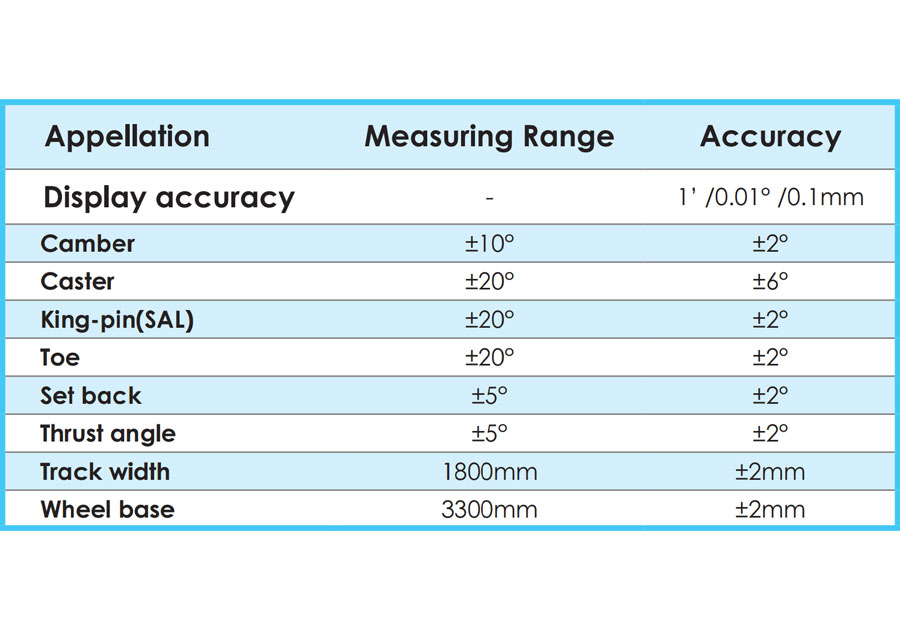 | Appellation | Measuring Range | Accuracy |
|---|---|---|
| Display accuracy | - | 1' /0.01° /0.1mm |
| Camber | ±10° | ±2° |
| Caster | ±20° | ±6° |
| King-pin(SAL) | ±20° | ±2° |
| Toe | ±20° | ±2° |
| Set back | ±5° | ±2° |
| Thrust angle | ±5° | ±2° |
| Track width | 1800mm | ±2mm |
| Wheel base | 3300mm | ±2mm |